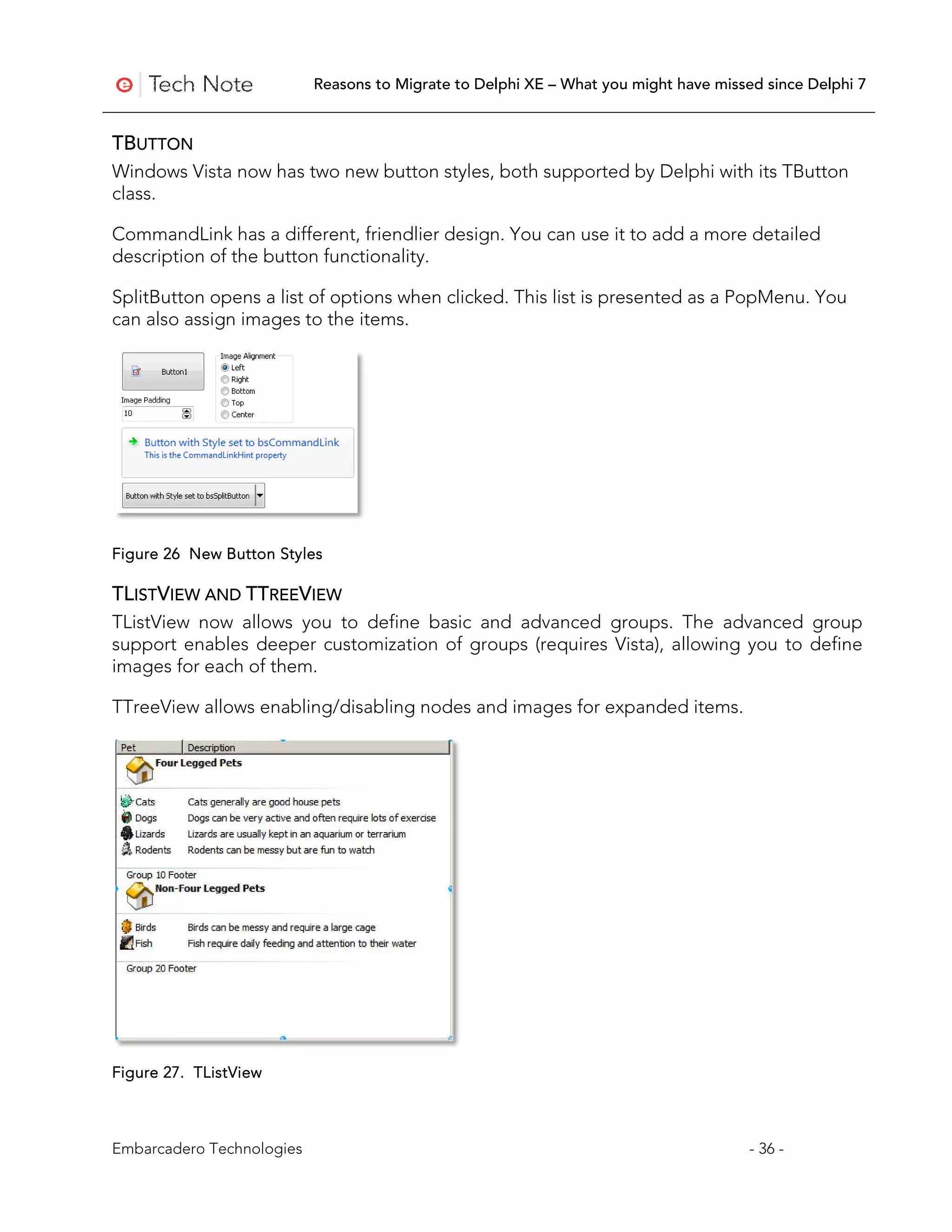 Tech Note Reasons to Migrate to Delphi XE – What you might have missed since Delphi 7

TBUTTON

Windows Vista now has two new button styles, both supported by Delphi with its TButton class.

CommandLink has a different, friendlier design. You can use it to add a more detailed description of the button functionality.

SplitButton opens a list of options when clicked. This list is presented as a PopMenu. You can also assign images to the items.

Button1
Image Padding
10
Image Alignment
Left
Right
Bottom
Top
Center
Button with Style set to bsCommandLink
This is the CommandLinkHint property
Button with Style set to bsSplitButton

Figure 26 New Button Styles

TLISTVIEW AND TTREEVIEW

TListView now allows you to define basic and advanced groups. The advanced group support enables deeper customization of groups (requires Vista), allowing you to define images for each of them.

TTreeView allows enabling/disabling nodes and images for expanded items.

| Pet | Description |
|---|---|
| Four Legged Pets | |
| Cats | Cats generally are good house pets |
| Dogs | Dogs can be very active and often require lots of exercise |
| Lizards | Lizards are usually kept in an aquarium or terrarium |
| Rodents | Rodents can be messy but are fun to watch |
| Group 10 Footer | |
| Non-Four Legged Pets | |
| Birds | Birds can be messy and require a large cage |
| Fish | Fish require daily feeding and attention to their water |
| Group 20 Footer | |

Figure 27. TListView

Embarcadero Technologies - 36 -